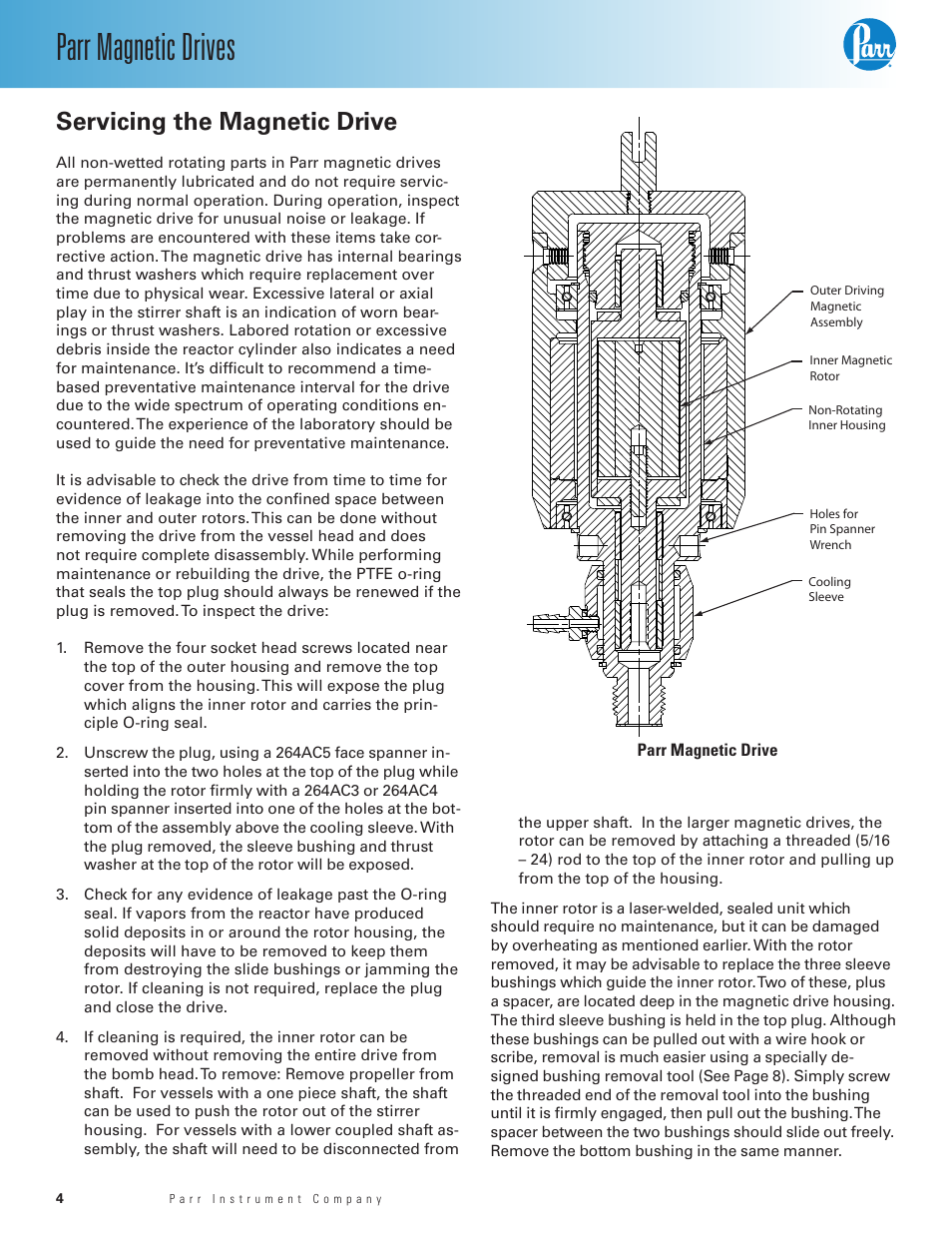 Parr Magnetic Drives

Parr

Servicing the Magnetic Drive

All non-wetted rotating parts in Parr magnetic drives are permanently lubricated and do not require servicing during normal operation. During operation, inspect the magnetic drive for unusual noise or leakage. If problems are encountered with these items take corrective action. The magnetic drive has internal bearings and thrust washers which require replacement over time due to physical wear. Excessive lateral or axial play in the stirrer shaft is an indication of worn bearings or thrust washers. Labored rotation or excessive debris inside the reactor cylinder also indicates a need for maintenance. It's difficult to recommend a time-based preventative maintenance interval for the drive due to the wide spectrum of operating conditions encountered. The experience of the laboratory should be used to guide the need for preventative maintenance.

It is advisable to check the drive from time to time for evidence of leakage into the confined space between the inner and outer rotors. This can be done without removing the drive from the vessel head and does not require complete disassembly. While performing maintenance or rebuilding the drive, the PTFE o-ring that seals the top plug should always be renewed if the plug is removed. To inspect the drive:

1. Remove the four socket head screws located near the top of the outer housing and remove the top cover from the housing. This will expose the plug which aligns the inner rotor and carries the principle O-ring seal.

2. Unscrew the plug, using a 264AC5 face spanner inserted into the two holes at the top of the plug while holding the rotor firmly with a 264AC3 or 264AC4 pin spanner inserted into one of the holes at the bottom of the assembly above the cooling sleeve. With the plug removed, the sleeve bushing and thrust washer at the top of the rotor will be exposed.

3. Check for any evidence of leakage past the O-ring seal. If vapors from the reactor have produced solid deposits in or around the rotor housing, the deposits will have to be removed to keep them from destroying the slide bushings or jamming the rotor. If cleaning is not required, replace the plug and close the drive.

4. If cleaning is required, the inner rotor can be removed without removing the entire drive from the bomb head. To remove: Remove propeller from shaft. For vessels with a one piece shaft, the shaft can be used to push the rotor out of the stirrer housing. For vessels with a lower coupled shaft assembly, the shaft will need to be disconnected from

Outer Driving Magnetic Assembly

Inner Magnetic Rotor

Non-Rotating Inner Housing

Holes for Pin Spanner Wrench

Cooling Sleeve

Parr Magnetic Drive

the upper shaft. In the larger magnetic drives, the rotor can be removed by attaching a threaded (5/16 – 24) rod to the top of the inner rotor and pulling up from the top of the housing.

The inner rotor is a laser-welded, sealed unit which should require no maintenance, but it can be damaged by overheating as mentioned earlier. With the rotor removed, it may be advisable to replace the three sleeve bushings which guide the inner rotor. Two of these, plus a spacer, are located deep in the magnetic drive housing. The third sleeve bushing is held in the top plug. Although these bushings can be pulled out with a wire hook or scribe, removal is much easier using a specially designed bushing removal tool (See Page 8). Simply screw the threaded end of the removal tool into the bushing until it is firmly engaged, then pull out the bushing. The spacer between the two bushings should slide out freely. Remove the bottom bushing in the same manner.

4 Parr Instrument Company